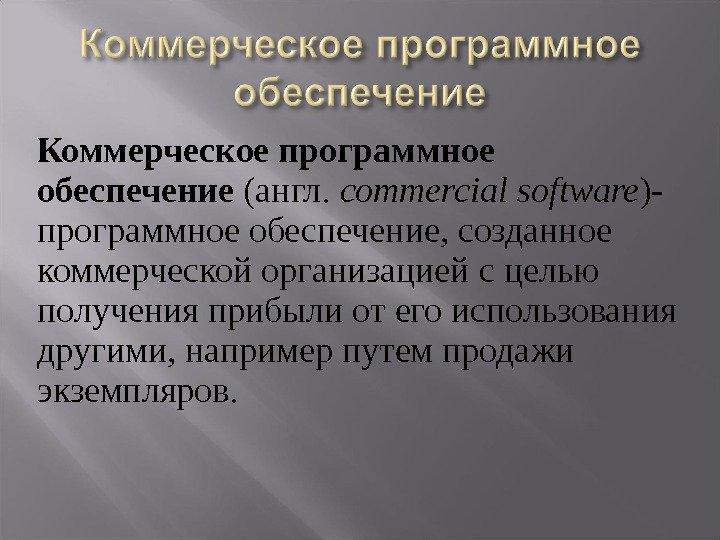 Коммерческое программное обеспечение

Коммерческое программное обеспечение (англ. commercial software)- программное обеспечение, созданное коммерческой организацией с целью получения прибыли от его использования другими, например путем продажи экземпляров.